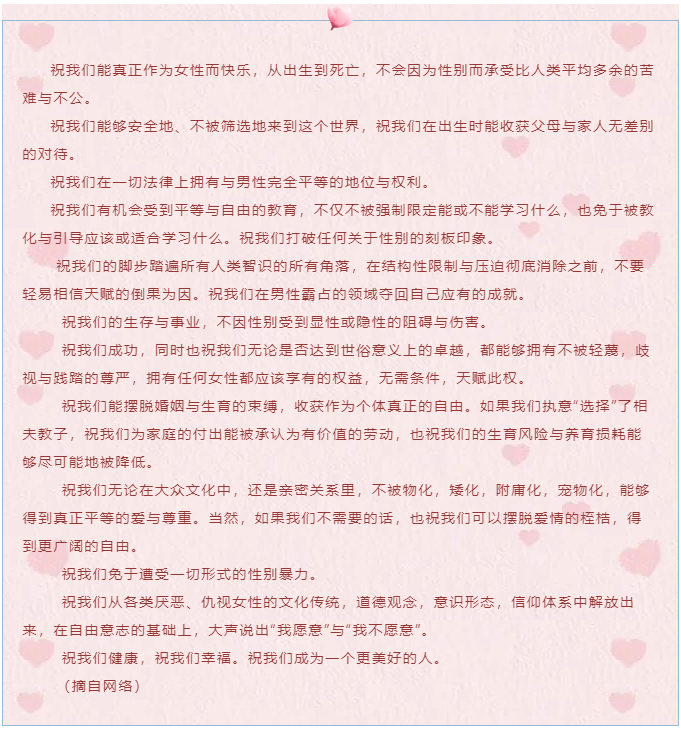 祝我们能真正作为女性而快乐，从出生到死亡，不会因为性别而承受比人类平均多余的苦难与不公。

祝我们能够安全地、不被筛选地来到这个世界，祝我们在出生时能收获父母与家人无差别的对待。

祝我们在一切法律上拥有与男性完全平等的地位与权利。

祝我们有机会受到平等与自由的教育，不仅不被强制限定能或不能学习什么，也免于被教化与引导应该或适合学习什么。祝我们打破任何关于性别的刻板印象。

祝我们的脚步踏遍所有人类智识的所有角落，在结构性限制与压迫彻底消除之前，不要轻易相信天赋的倒果为因。祝我们在男性霸占的领域夺回自己应有的成就。

祝我们的生存与事业，不因性别受到显性或隐性的阻碍与伤害。

祝我们成功，同时也祝我们无论是否达到世俗意义上的卓越，都能够拥有不被轻蔑，歧视与践踏的尊严，拥有任何女性都应该享有的权益，无需条件，天赋此权。

祝我们能摆脱婚姻与生育的束缚，收获作为个体真正的自由。如果我们执意“选择”了相夫教子，祝我们为家庭的付出能被承认为有价值的劳动，也祝我们的生育风险与养育损耗能够尽可能地被降低。

祝我们无论在大众文化中，还是亲密关系里，不被物化，矮化，附庸化，宠物化，能够得到真正平等的爱与尊重。当然，如果我们不需要的话，也祝我们可以摆脱爱情的桎梏，得到更广阔的自由。

祝我们免于遭受一切形式的性别暴力。

祝我们从各类厌恶、仇视女性的文化传统，道德观念，意识形态，信仰体系中解放出来，在自由意志的基础上，大声说出“我愿意”与“我不愿意”。

祝我们健康，祝我们幸福。祝我们成为一个更美好的人。

（摘自网络）